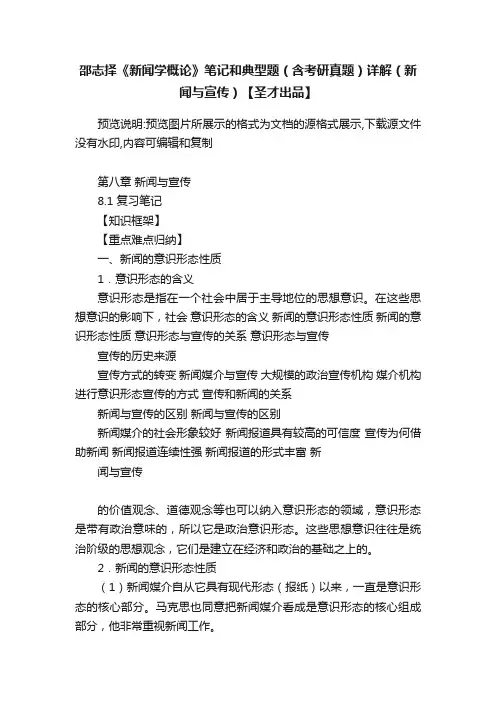 邵志择《新闻学概论》笔记和典型题（含考研真题）详解（新闻与宣传）【圣才出品】

预览说明:预览图片所展示的格式为文档的源格式展示,下载源文件没有水印,内容可编辑和复制

第八章 新闻与宣传

8.1 复习笔记

【知识框架】

【重点难点归纳】

一、新闻的意识形态性质

1．意识形态的含义

意识形态是指在一个社会中居于主导地位的思想意识。在这些思想意识的影响下，社会 意识形态的含义 新闻的意识形态性质 新闻的意识形态性质 意识形态与宣传的关系 意识形态与宣传

宣传的历史来源

宣传方式的转变 新闻媒介与宣传 大规模的政治宣传机构 媒介机构进行意识形态宣传的方式 宣传和新闻的关系

新闻与宣传的区别 新闻与宣传的区别

新闻媒介的社会形象较好 新闻报道具有较高的可信度 宣传为何借助新闻 新闻报道连续性强 新闻报道的形式丰富 新

闻与宣传

的价值观念、道德观念等也可以纳入意识形态的领域，意识形态是带有政治意味的，所以它是政治意识形态。这些思想意识往往是统治阶级的思想观念，它们是建立在经济和政治的基础之上的。

2．新闻的意识形态性质

（1）新闻媒介自从它具有现代形态（报纸）以来，一直是意识形态的核心部分。马克思也同意把新闻媒介看成是意识形态的核心组成部分，他非常重视新闻工作。